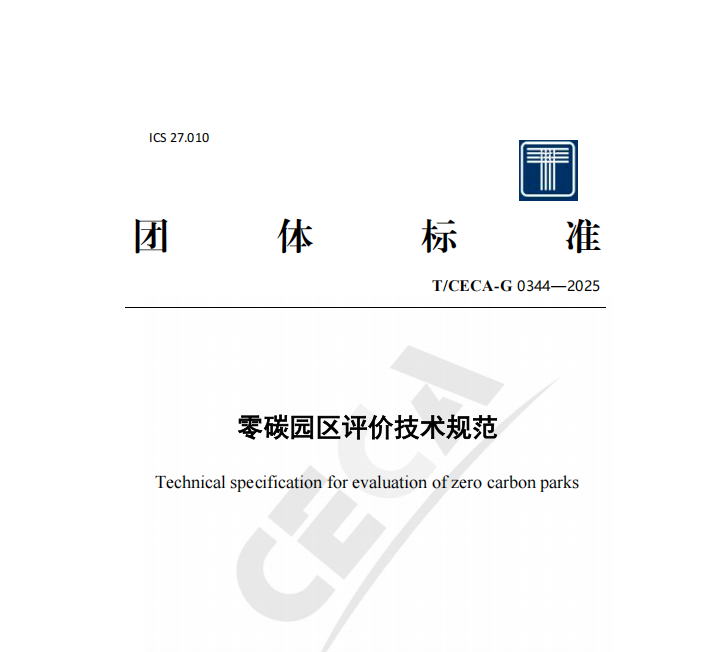 ICS 27.010

团 体 标 准

T/CECA-G 0344—2025

零碳园区评价技术规范

Technical specification for evaluation of zero carbon parks

CECA